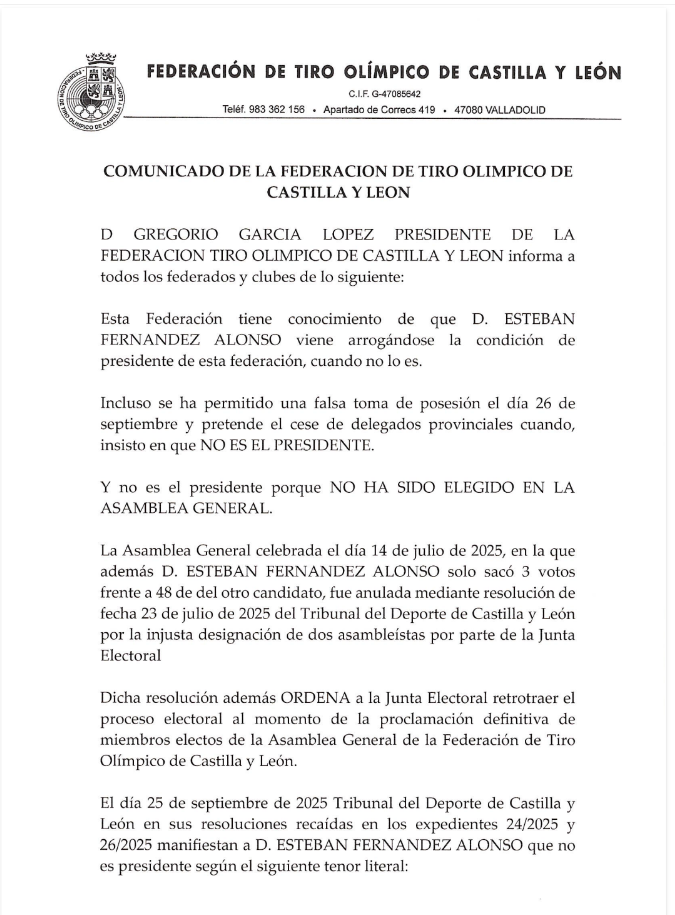 FEDERACIÓN DE TIRO OLÍMPICO DE CASTILLA Y LEÓN

C.I.F. G-47085642

Teléf. 983 362 156 • Apartado de Correos 419 • 47080 VALLADOLID

COMUNICADO DE LA FEDERACION DE TIRO OLIMPICO DE CASTILLA Y LEON

D GREGORIO GARCIA LOPEZ PRESIDENTE DE LA FEDERACION TIRO OLIMPICO DE CASTILLA Y LEON informa a todos los federados y clubes de lo siguiente:

Esta Federación tiene conocimiento de que D. ESTEBAN FERNANDEZ ALONSO viene arrogándose la condición de presidente de esta federación, cuando no lo es.

Incluso se ha permitido una falsa toma de posesión el día 26 de septiembre y pretende el cese de delegados provinciales cuando, insisto en que NO ES EL PRESIDENTE.

Y no es el presidente porque NO HA SIDO ELEGIDO EN LA ASAMBLEA GENERAL.

La Asamblea General celebrada el día 14 de julio de 2025, en la que además D. ESTEBAN FERNANDEZ ALONSO solo sacó 3 votos frente a 48 de del otro candidato, fue anulada mediante resolución de fecha 23 de julio de 2025 del Tribunal del Deporte de Castilla y León por la injusta designación de dos asambleístas por parte de la Junta Electoral

Dicha resolución además ORDENA a la Junta Electoral retrotraer el proceso electoral al momento de la proclamación definitiva de miembros electos de la Asamblea General de la Federación de Tiro Olímpico de Castilla y León.

El día 25 de septiembre de 2025 Tribunal del Deporte de Castilla y León en sus resoluciones recaídas en los expedientes 24/2025 y 26/2025 manifiestan a D. ESTEBAN FERNANDEZ ALONSO que no es presidente según el siguiente tenor literal: